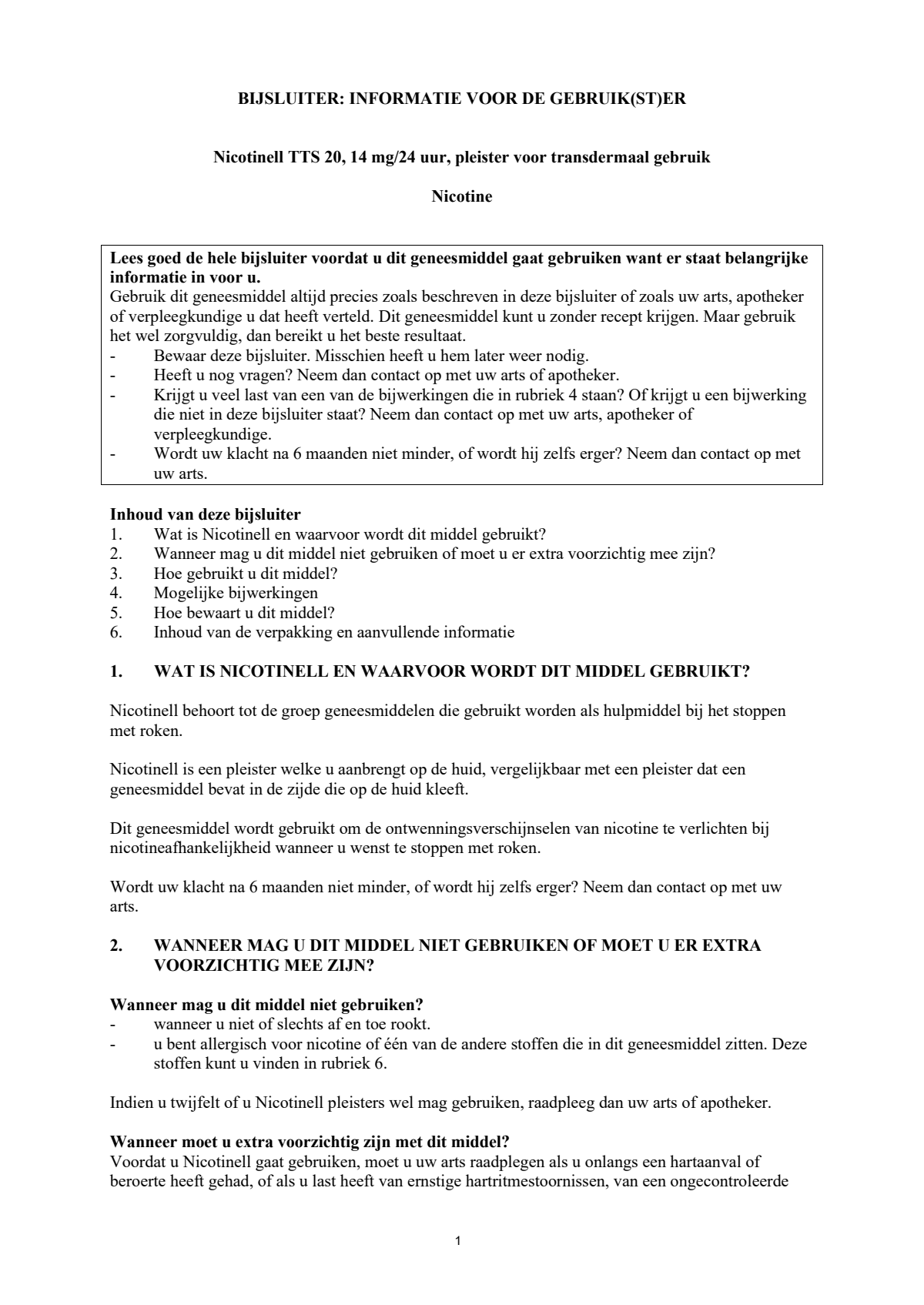 BIJSLUITER: INFORMATIE VOOR DE GEBRUIK(ST)ER

Nicotinell TTS 20, 14 mg/24 uur, pleister voor transdermaal gebruik

Nicotine

Lees goed de hele bijsluiter voordat u dit geneesmiddel gaat gebruiken want er staat belangrijke informatie in voor u.
Gebruik dit geneesmiddel altijd precies zoals beschreven in deze bijsluiter of zoals uw arts, apotheker of verpleegkundige u dat heeft verteld. Dit geneesmiddel kunt u zonder recept krijgen. Maar gebruik het wel zorgvuldig, dan bereikt u het beste resultaat.
- Bewaar deze bijsluiter. Misschien heeft u hem later weer nodig.
- Heeft u nog vragen? Neem dan contact op met uw arts of apotheker.
- Krijgt u veel last van een van de bijwerkingen die in rubriek 4 staan? Of krijgt u een bijwerking die niet in deze bijsluiter staat? Neem dan contact op met uw arts, apotheker of verpleegkundige.
- Wordt uw klacht na 6 maanden niet minder, of wordt hij zelfs erger? Neem dan contact op met uw arts.

Inhoud van deze bijsluiter
1. Wat is Nicotinell en waarvoor wordt dit middel gebruikt?
2. Wanneer mag u dit middel niet gebruiken of moet u er extra voorzichtig mee zijn?
3. Hoe gebruikt u dit middel?
4. Mogelijke bijwerkingen
5. Hoe bewaart u dit middel?
6. Inhoud van de verpakking en aanvullende informatie

1. WAT IS NICOTINELL EN WAARVOOR WORDT DIT MIDDEL GEBRUIKT?

Nicotinell behoort tot de groep geneesmiddelen die gebruikt worden als hulpmiddel bij het stoppen met roken.

Nicotinell is een pleister welke u aanbrengt op de huid, vergelijkbaar met een pleister dat een geneesmiddel bevat in de zijde die op de huid kleeft.

Dit geneesmiddel wordt gebruikt om de ontwenningsverschijnselen van nicotine te verlichten bij nicotineafhankelijkheid wanneer u wenst te stoppen met roken.

Wordt uw klacht na 6 maanden niet minder, of wordt hij zelfs erger? Neem dan contact op met uw arts.

2. WANNEER MAG U DIT MIDDEL NIET GEBRUIKEN OF MOET U ER EXTRA VOORZICHTIG MEE ZIJN?

Wanneer mag u dit middel niet gebruiken?
- wanneer u niet of slechts af en toe rookt.
- u bent allergisch voor nicotine of één van de andere stoffen die in dit geneesmiddel zitten. Deze stoffen kunt u vinden in rubriek 6.

Indien u twijfelt of u Nicotinell pleisters wel mag gebruiken, raadpleeg dan uw arts of apotheker.

Wanneer moet u extra voorzichtig zijn met dit middel?
Voordat u Nicotinell gaat gebruiken, moet u uw arts raadplegen als u onlangs een hartaanval of beroerte heeft gehad, of als u last heeft van ernstige hartritmestoornissen, van een ongecontroleerde

1